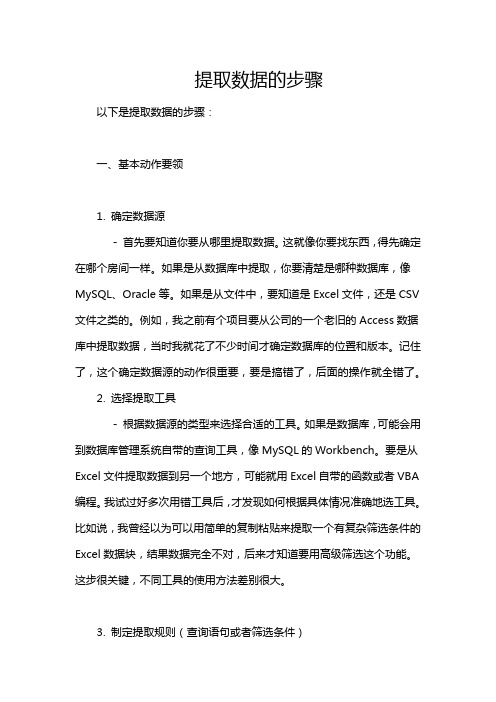 提取数据的步骤

以下是提取数据的步骤：

一、基本动作要领

1. 确定数据源

- 首先要知道你要从哪里提取数据。这就像你要找东西，得先确定在哪个房间一样。如果是从数据库中提取，你要清楚是哪种数据库，像MySQL、Oracle等。如果是从文件中，要知道是Excel文件，还是CSV文件之类的。例如，我之前有个项目要从公司的一个老旧的Access数据库中提取数据，当时我就花了不少时间才确定数据库的位置和版本。记住了，这个确定数据源的动作很重要，要是搞错了，后面的操作就全错了。

2. 选择提取工具

- 根据数据源的类型来选择合适的工具。如果是数据库，可能会用到数据库管理系统自带的查询工具，像MySQL的Workbench。要是从Excel文件提取数据到另一个地方，可能就用Excel自带的函数或者VBA编程。我试过好多次用错工具后，才发现如何根据具体情况准确地选工具。比如说，我曾经以为可以用简单的复制粘贴来提取一个有复杂筛选条件的Excel数据块，结果数据完全不对，后来才知道要用高级筛选这个功能。这步很关键，不同工具的使用方法差别很大。

3. 制定提取规则（查询语句或者筛选条件）